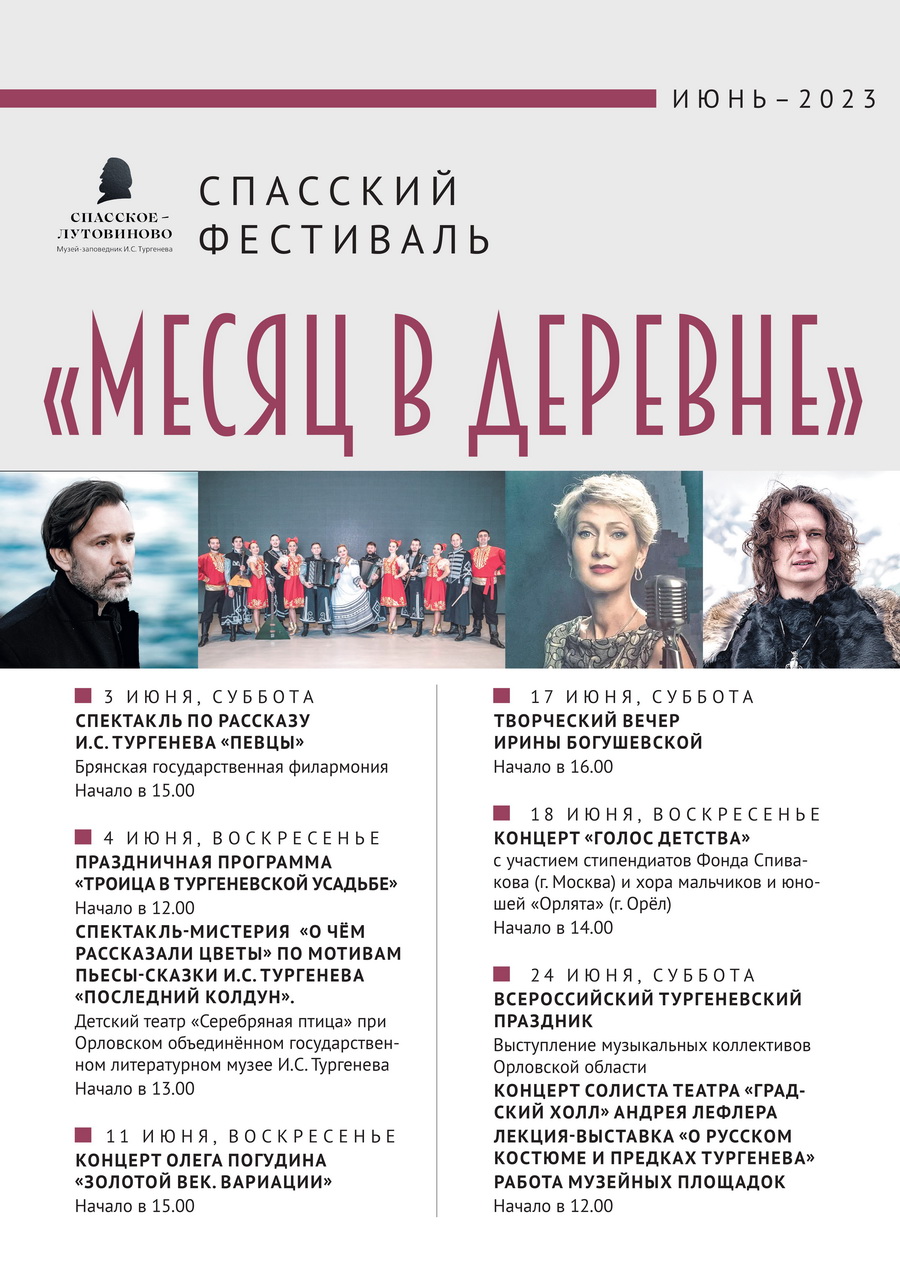 ИЮНЬ – 2023

СПАССКОЕ – ЛУТОВИНОВО
Музей-заповедник И.С. Тургенева

СПАССКИЙ ФЕСТИВАЛЬ

«МЕСЯЦ В ДЕРЕВНЕ»

3 ИЮНЯ, СУББОТА
СПЕКТАКЛЬ ПО РАССКАЗУ И.С. ТУРГЕНЕВА «ПЕВЦЫ»
Брянская государственная филармония
Начало в 15.00

4 ИЮНЯ, ВОСКРЕСЕНЬЕ
ПРАЗДНИЧНАЯ ПРОГРАММА «ТРОИЦА В ТУРГЕНЕВСКОЙ УСАДЬБЕ»
Начало в 12.00
СПЕКТАКЛЬ-МИСТЕРИЯ «О ЧЁМ РАССКАЗАЛИ ЦВЕТЫ» ПО МОТИВАМ ПЬЕСЫ-СКАЗКИ И.С. ТУРГЕНЕВА «ПОСЛЕДНИЙ КОЛДУН».
Детский театр «Серебряная птица» при Орловском объединённом государственном литературном музее И.С. Тургенева
Начало в 13.00

11 ИЮНЯ, ВОСКРЕСЕНЬЕ
КОНЦЕРТ ОЛЕГА ПОГУДИНА «ЗОЛОТОЙ ВЕК. ВАРИАЦИИ»
Начало в 15.00

17 ИЮНЯ, СУББОТА
ТВОРЧЕСКИЙ ВЕЧЕР ИРИНЫ БОГУШЕВСКОЙ
Начало в 16.00

18 ИЮНЯ, ВОСКРЕСЕНЬЕ
КОНЦЕРТ «ГОЛОС ДЕТСТВА»
с участием стипендиатов Фонда Спивакова (г. Москва) и хора мальчиков и юношей «Орлята» (г. Орёл)
Начало в 14.00

24 ИЮНЯ, СУББОТА
ВСЕРОССИЙСКИЙ ТУРГЕНЕВСКИЙ ПРАЗДНИК
Выступление музыкальных коллективов Орловской области
КОНЦЕРТ СОЛИСТА ТЕАТРА «ГРАДСКИЙ ХОЛЛ» АНДРЕЯ ЛЕФЛЕРА
ЛЕКЦИЯ-ВЫСТАВКА «О РУССКОМ КОСТЮМЕ И ПРЕДКАХ ТУРГЕНЕВА»
РАБОТА МУЗЕЙНЫХ ПЛОЩАДОК
Начало в 12.00